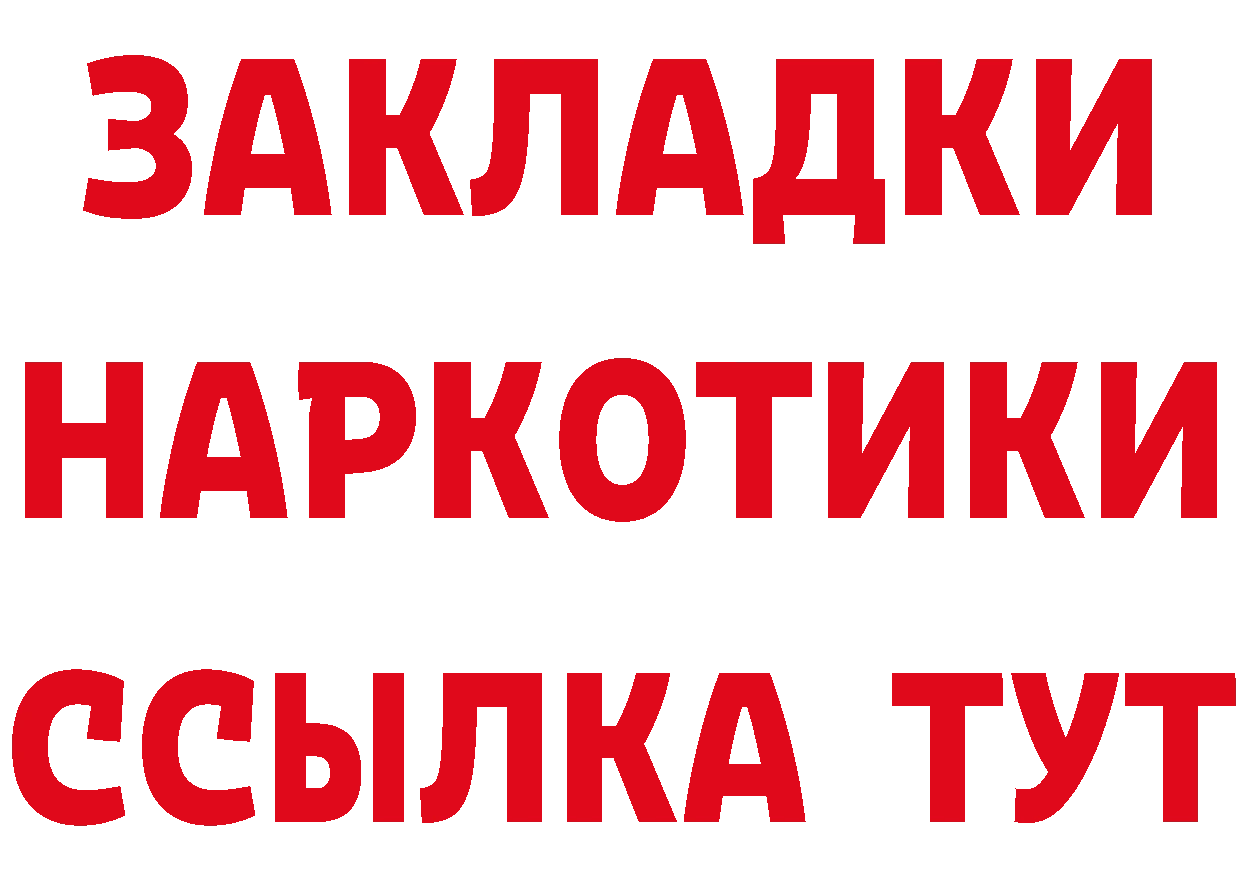 ЗАКЛАДКИ НАРКОТИКИ ССЫЛКА ТУТ